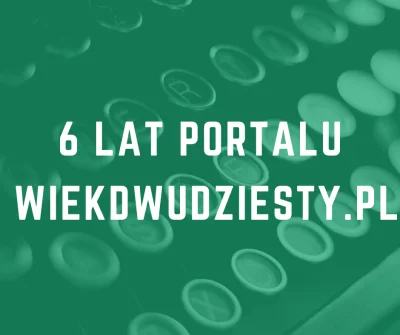 6 LAT PORTALU
WIEKDWUDZIESTY.PL